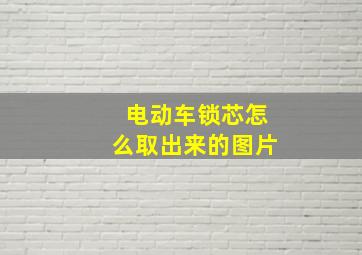 电动车锁芯怎么取出来的图片